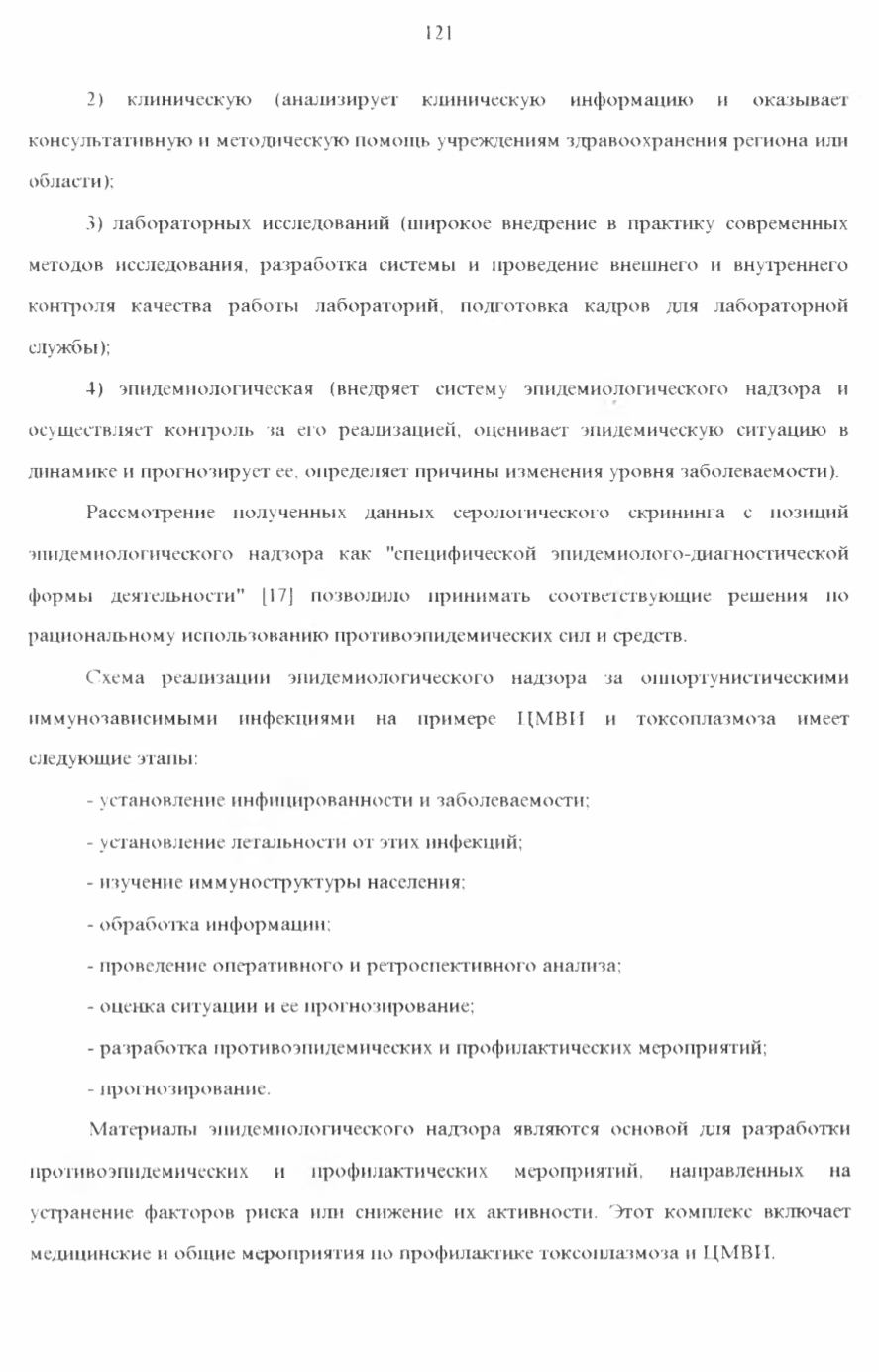 121

2) клиническую (анализирует клиническую информацию и оказывает консультативную и методическую помощь учреждениям здравоохранения региона или области);

3) лабораторных исследований (широкое внедрение в практику современных методов исследования, разработка системы и проведение внешнего и внутреннего контроля качества работы лабораторий, подготовка кадров для лабораторной службы);

4) эпидемиологическая (внедряет систему эпидемиологического надзора и осуществляет контроль за его реализацией, оценивает эпидемическую ситуацию в динамике и прогнозирует ее, определяет причины изменения уровня заболеваемости).

Рассмотрение полученных данных серологического скрининга с позиций эпидемиологического надзора как "специфической эпидемиолого-диагностической формы деятельности" [17] позволило принимать соответствующие решения по рациональному использованию противоэпидемических сил и средств.

Схема реализации эпидемиологического надзора за оппортунистическими иммунозависимыми инфекциями на примере ЦМВИ и токсоплазмоза имеет следующие этапы:

- установление инфицированности и заболеваемости;

- установление летальности от этих инфекций;

- изучение иммуноструктуры населения;

- обработка информации;

- проведение оперативного и ретроспективного анализа;

- оценка ситуации и ее прогнозирование;

- разработка противоэпидемических и профилактических мероприятий;

- прогнозирование.

Материалы эпидемиологического надзора являются основой для разработки противоэпидемических и профилактических мероприятий, направленных на устранение факторов риска или снижение их активности. Этот комплекс включает медицинские и общие мероприятия по профилактике токсоплазмоза и ЦМВИ.